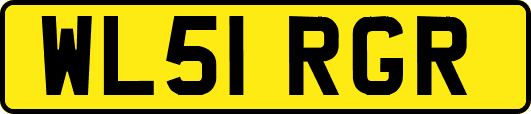 WL51 RGR